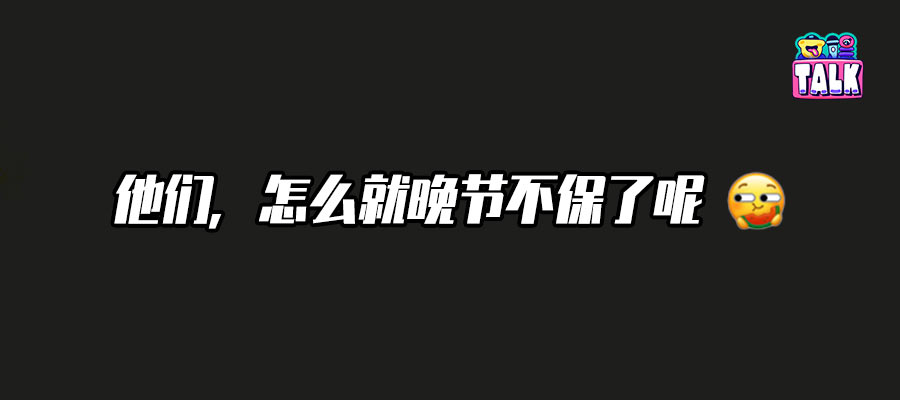 TALK

他们，怎么就晚节不保了呢